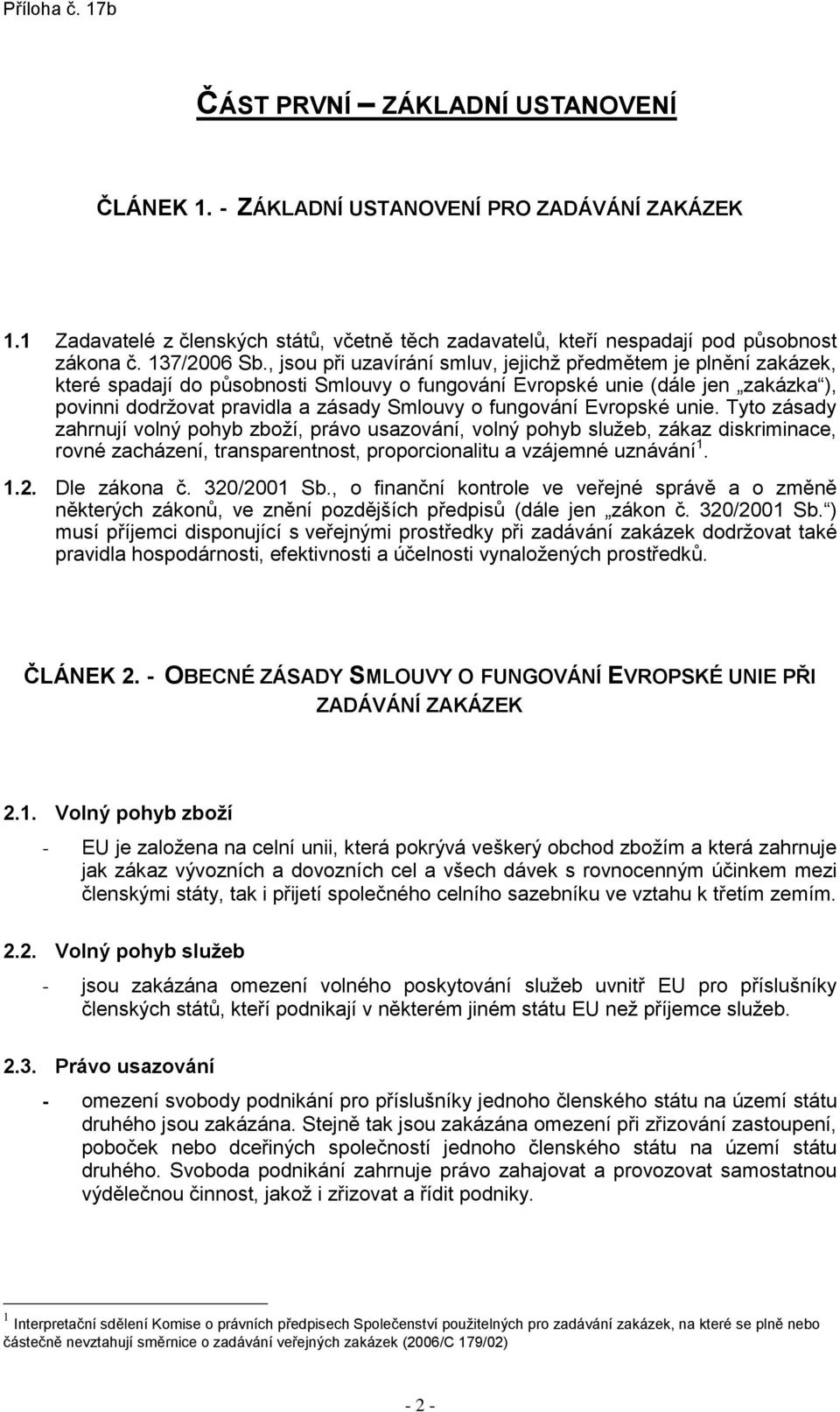 Příloha č. 17b

ČÁST PRVNÍ – ZÁKLADNÍ USTANOVENÍ

ČLÁNEK 1. - ZÁKLADNÍ USTANOVENÍ PRO ZADÁVÁNÍ ZAKÁZEK

1.1 Zadavatelé z členských států, včetně těch zadavatelů, kteří nespadají pod působnost zákona č. 137/2006 Sb., jsou při uzavírání smluv, jejichž předmětem je plnění zakázek, které spadají do působnosti Smlouvy o fungování Evropské unie (dále jen „zakázka“), povinni dodržovat pravidla a zásady Smlouvy o fungování Evropské unie. Tyto zásady zahrnují volný pohyb zboží, právo usazování, volný pohyb služeb, zákaz diskriminace, rovné zacházení, transparentnost, proporcionalitu a vzájemné uznávání$^1$.

1.2. Dle zákona č. 320/2001 Sb., o finanční kontrole ve veřejné správě a o změně některých zákonů, ve znění pozdějších předpisů (dále jen „zákon č. 320/2001 Sb.“) musí příjemci disponující s veřejnými prostředky při zadávání zakázek dodržovat také pravidla hospodárnosti, efektivnosti a účelnosti vynaložených prostředků.

ČLÁNEK 2. - OBECNÉ ZÁSADY SMLOUVY O FUNGOVÁNÍ EVROPSKÉ UNIE PŘI ZADÁVÁNÍ ZAKÁZEK

2.1. Volný pohyb zboží

- EU je založena na celní unii, která pokrývá veškerý obchod zbožím a která zahrnuje jak zákaz vývozních a dovozních cel a všech dávek s rovnocenným účinkem mezi členskými státy, tak i přijetí společného celního sazebníku ve vztahu k třetím zemím.

2.2. Volný pohyb služeb

- jsou zakázána omezení volného poskytování služeb uvnitř EU pro příslušníky členských států, kteří podnikají v některém jiném státu EU než příjemce služeb.

2.3. Právo usazování

- omezení svobody podnikání pro příslušníky jednoho členského státu na území státu druhého jsou zakázána. Stejně tak jsou zakázána omezení při zřizování zastoupení, poboček nebo dceřiných společností jednoho členského státu na území státu druhého. Svoboda podnikání zahrnuje právo zahajovat a provozovat samostatnou výdělečnou činnost, jakož i zřizovat a řídit podniky.

$^1$ Interpretační sdělení Komise o právních předpisech Společenství použitelných pro zadávání zakázek, na které se plně nebo částečně nevztahují směrnice o zadávání veřejných zakázek (2006/C 179/02)

- 2 -